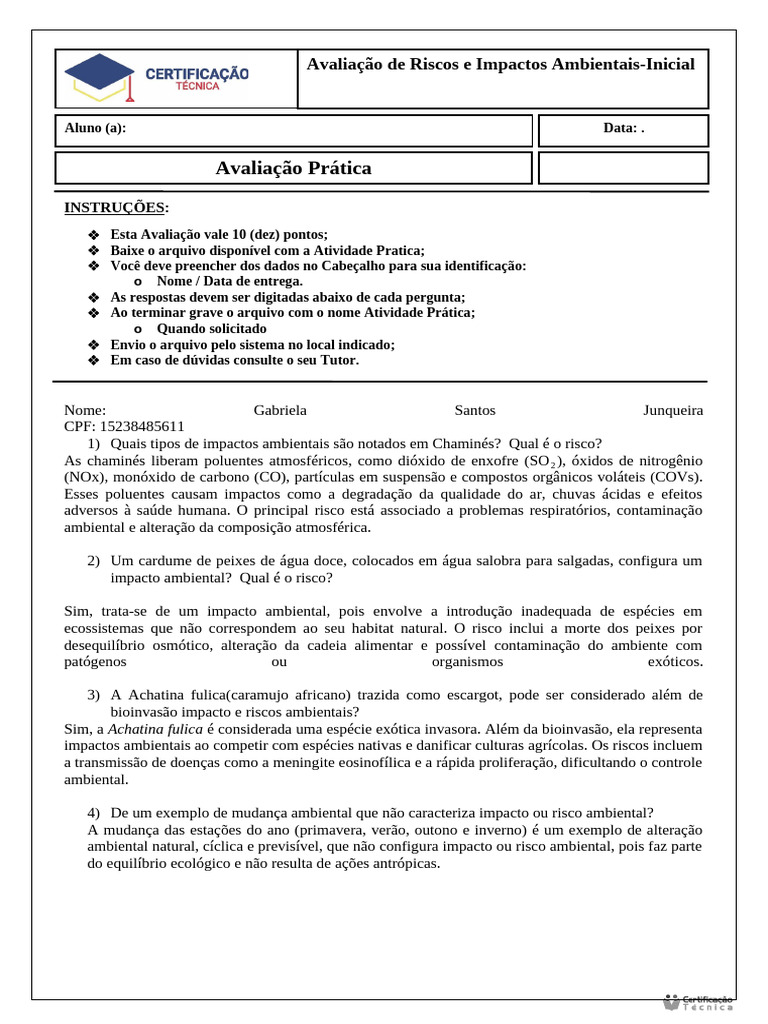 CERTIFICAÇÃO TÉCNICA

Avaliação de Riscos e Impactos Ambientais-Inicial

Aluno (a):

Data: .

Avaliação Prática

INSTRUÇÕES:

❖ Esta Avaliação vale 10 (dez) pontos;
❖ Baixe o arquivo disponível com a Atividade Pratica;
❖ Você deve preencher dos dados no Cabeçalho para sua identificação:
o Nome / Data de entrega.
❖ As respostas devem ser digitadas abaixo de cada pergunta;
❖ Ao terminar grave o arquivo com o nome Atividade Prática;
o Quando solicitado
❖ Envio o arquivo pelo sistema no local indicado;
❖ Em caso de dúvidas consulte o seu Tutor.

Nome: Gabriela Santos Junqueira
CPF: 15238485611

1) Quais tipos de impactos ambientais são notados em Chaminés? Qual é o risco?

As chaminés liberam poluentes atmosféricos, como dióxido de enxofre ($SO_2$), óxidos de nitrogênio (NOx), monóxido de carbono (CO), partículas em suspensão e compostos orgânicos voláteis (COVs). Esses poluentes causam impactos como a degradação da qualidade do ar, chuvas ácidas e efeitos adversos à saúde humana. O principal risco está associado a problemas respiratórios, contaminação ambiental e alteração da composição atmosférica.

2) Um cardume de peixes de água doce, colocados em água salobra para salgadas, configura um impacto ambiental? Qual é o risco?

Sim, trata-se de um impacto ambiental, pois envolve a introdução inadequada de espécies em ecossistemas que não correspondem ao seu habitat natural. O risco inclui a morte dos peixes por desequilíbrio osmótico, alteração da cadeia alimentar e possível contaminação do ambiente com patógenos ou organismos exóticos.

3) A Achatina fulica(caramujo africano) trazida como escargot, pode ser considerado além de bioinvasão impacto e riscos ambientais?

Sim, a Achatina fulica é considerada uma espécie exótica invasora. Além da bioinvasão, ela representa impactos ambientais ao competir com espécies nativas e danificar culturas agrícolas. Os riscos incluem a transmissão de doenças como a meningite eosinofílica e a rápida proliferação, dificultando o controle ambiental.

4) De um exemplo de mudança ambiental que não caracteriza impacto ou risco ambiental?

A mudança das estações do ano (primavera, verão, outono e inverno) é um exemplo de alteração ambiental natural, cíclica e previsível, que não configura impacto ou risco ambiental, pois faz parte do equilíbrio ecológico e não resulta de ações antrópicas.

Certificação Técnica